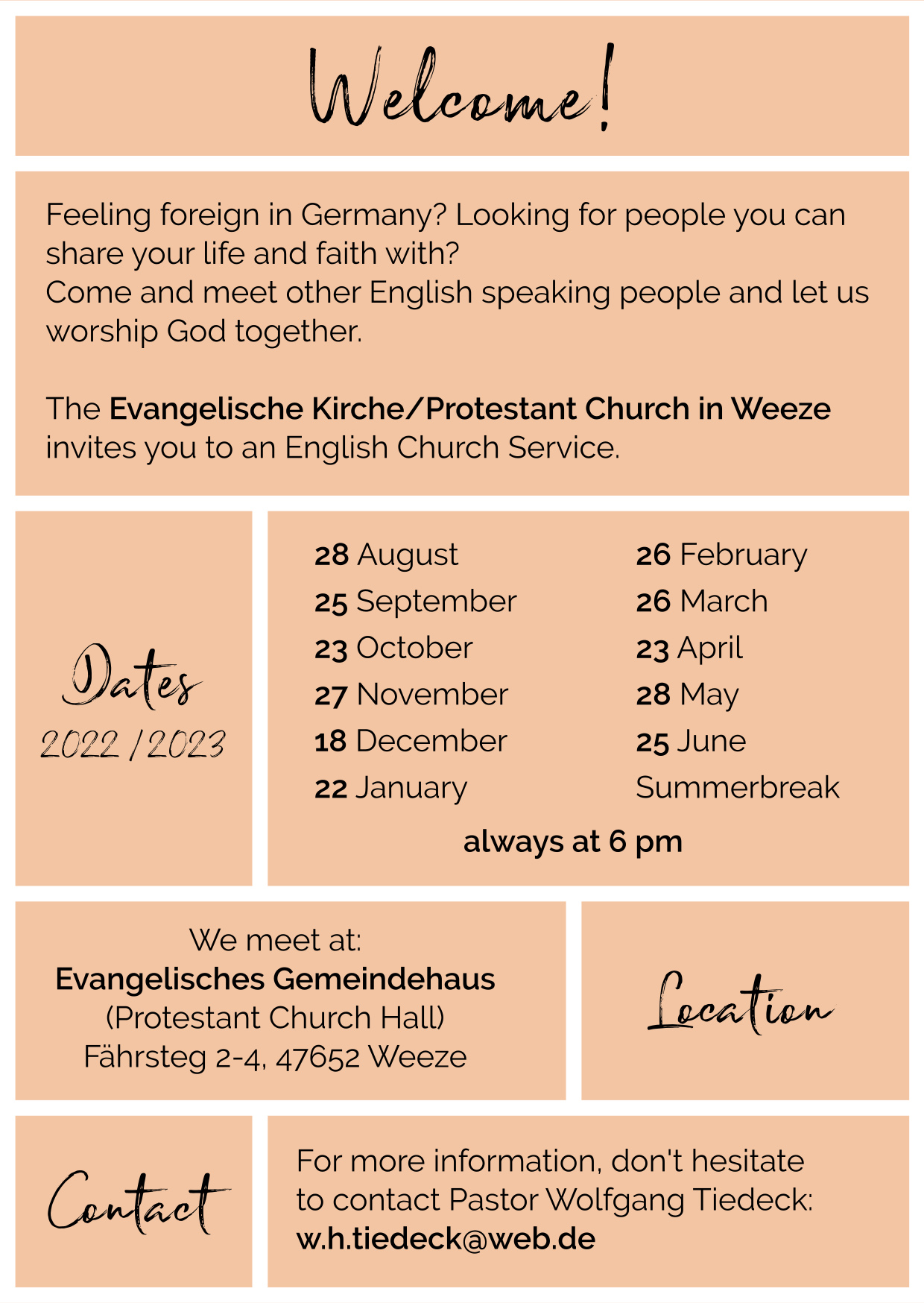 Welcome!

Feeling foreign in Germany? Looking for people you can share your life and faith with?
Come and meet other English speaking people and let us worship God together.

The Evangelische Kirche/Protestant Church in Weeze invites you to an English Church Service.

Dates
2022 / 2023

28 August
25 September
23 October
27 November
18 December
22 January

26 February
26 March
23 April
28 May
25 June
Summerbreak

always at 6 pm

We meet at:
Evangelisches Gemeindehaus
(Protestant Church Hall)
Fährsteg 2-4, 47652 Weeze

Location

Contact

For more information, don't hesitate to contact Pastor Wolfgang Tiedeck:
w.h.tiedeck@web.de